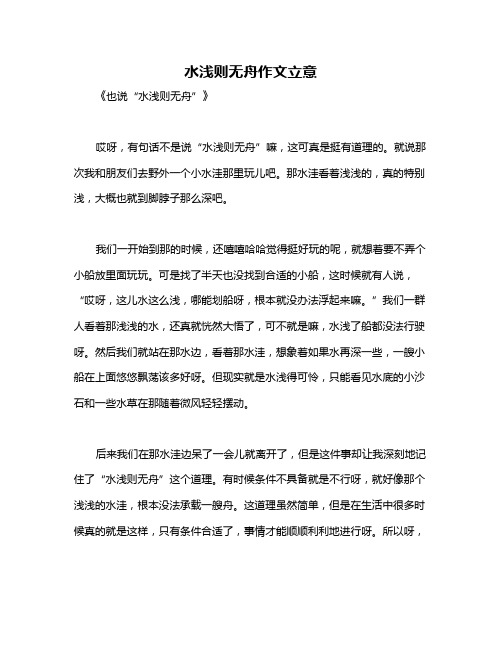 水浅则无舟作文立意

《也说“水浅则无舟”》

哎呀，有句话不是说“水浅则无舟”嘛，这可真是挺有道理的。就说那次我和朋友们去野外一个小水洼那里玩儿吧。那水洼看着浅浅的，真的特别浅，大概也就到脚脖子那么深吧。

我们一开始到那的时候，还嘻嘻哈哈觉得挺好玩的呢，就想着要不弄个小船放里面玩玩。可是找了半天也没找到合适的小船，这时候就有人说，“哎呀，这儿水这么浅，哪能划船呀，根本就没办法浮起来嘛。”我们一群人看着那浅浅的水，还真就恍然大悟了，可不就是嘛，水浅了船都没法行驶呀。然后我们就站在那水边，看着那水洼，想象着如果水再深一些，一艘小船在上面悠悠飘荡该多好呀。但现实就是水浅得可怜，只能看见水底的小沙石和一些水草在那随着微风轻轻摆动。

后来我们在那水洼边呆了一会儿就离开了，但是这件事却让我深刻地记住了“水浅则无舟”这个道理。有时候条件不具备就是不行呀，就好像那个浅浅的水洼，根本没法承载一艘舟。这道理虽然简单，但是在生活中很多时候真的就是这样，只有条件合适了，事情才能顺顺利利地进行呀。所以呀，